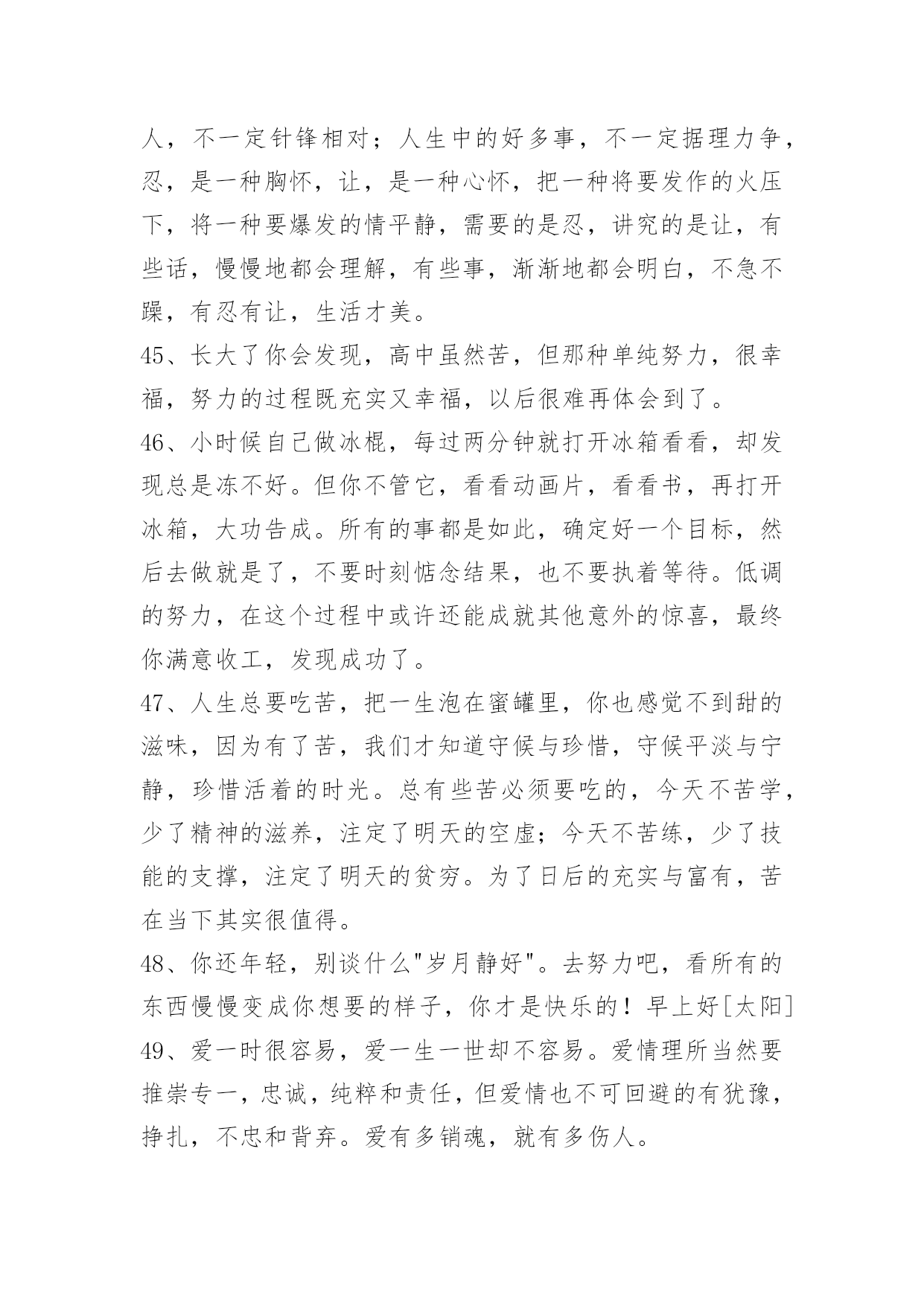 人，不一定针锋相对；人生中的好多事，不一定据理力争，忍，是一种胸怀，让，是一种心怀，把一种将要发作的火压下，将一种要爆发的情平静，需要的是忍，讲究的是让，有些话，慢慢地都会理解，有些事，渐渐地都会明白，不急不躁，有忍有让，生活才美。

45、长大了你会发现，高中虽然苦，但那种单纯努力，很幸福，努力的过程既充实又幸福，以后很难再体会到了。

46、小时候自己做冰棍，每过两分钟就打开冰箱看看，却发现总是冻不好。但你不管它，看看动画片，看看书，再打开冰箱，大功告成。所有的事都是如此，确定好一个目标，然后去做就是了，不要时刻惦念结果，也不要执着等待。低调的努力，在这个过程中或许还能成就其他意外的惊喜，最终你满意收工，发现成功了。

47、人生总要吃苦，把一生泡在蜜罐里，你也感觉不到甜的滋味，因为有了苦，我们才知道守候与珍惜，守候平淡与宁静，珍惜活着的时光。总有些苦必须要吃的，今天不苦学，少了精神的滋养，注定了明天的空虚；今天不苦练，少了技能的支撑，注定了明天的贫穷。为了日后的充实与富有，苦在当下其实很值得。

48、你还年轻，别谈什么"岁月静好"。去努力吧，看所有的东西慢慢变成你想要的样子，你才是快乐的！早上好[太阳]

49、爱一时很容易，爱一生一世却不容易。爱情理所当然要推崇专一，忠诚，纯粹和责任，但爱情也不可回避的有犹豫，挣扎，不忠和背弃。爱有多销魂，就有多伤人。